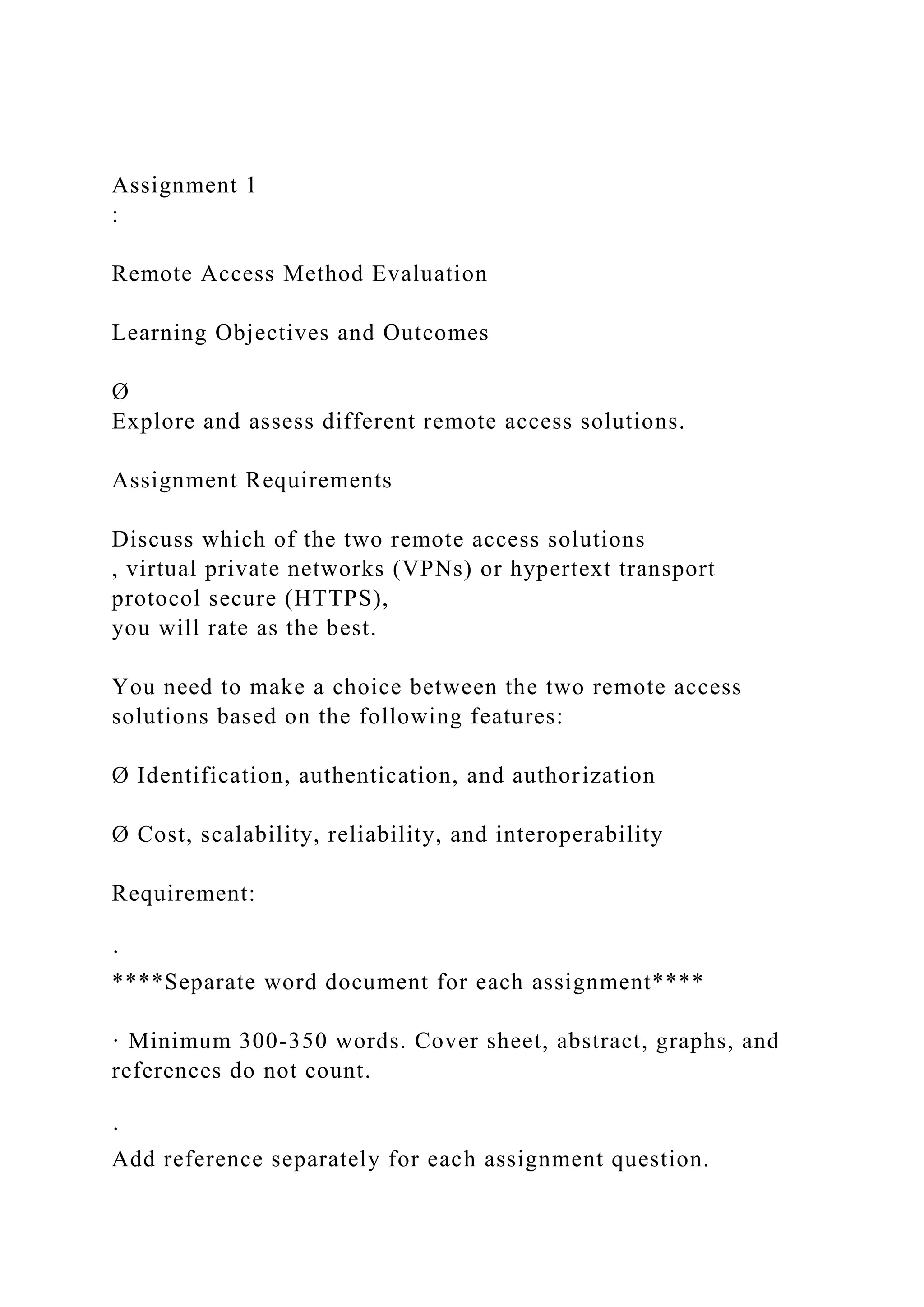 Assignment 1
:

Remote Access Method Evaluation

Learning Objectives and Outcomes

Ø
Explore and assess different remote access solutions.

Assignment Requirements

Discuss which of the two remote access solutions
, virtual private networks (VPNs) or hypertext transport protocol secure (HTTPS),
you will rate as the best.

You need to make a choice between the two remote access solutions based on the following features:

Ø Identification, authentication, and authorization

Ø Cost, scalability, reliability, and interoperability

Requirement:

·
****Separate word document for each assignment****

· Minimum 300-350 words. Cover sheet, abstract, graphs, and references do not count.

·
Add reference separately for each assignment question.